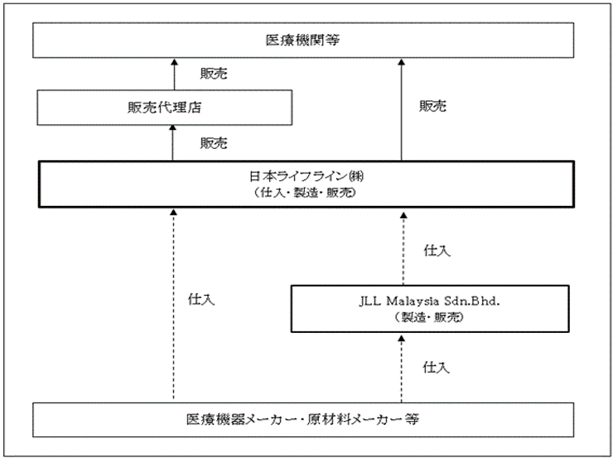 医療機関等

販売

販売代理店

販売

販売

日本ライフライン㈱
（仕入・製造・販売）

仕入

仕入

JLL Malaysia Sdn.Bhd.
（製造・販売）

仕入

医療機器メーカー・原材料メーカー等